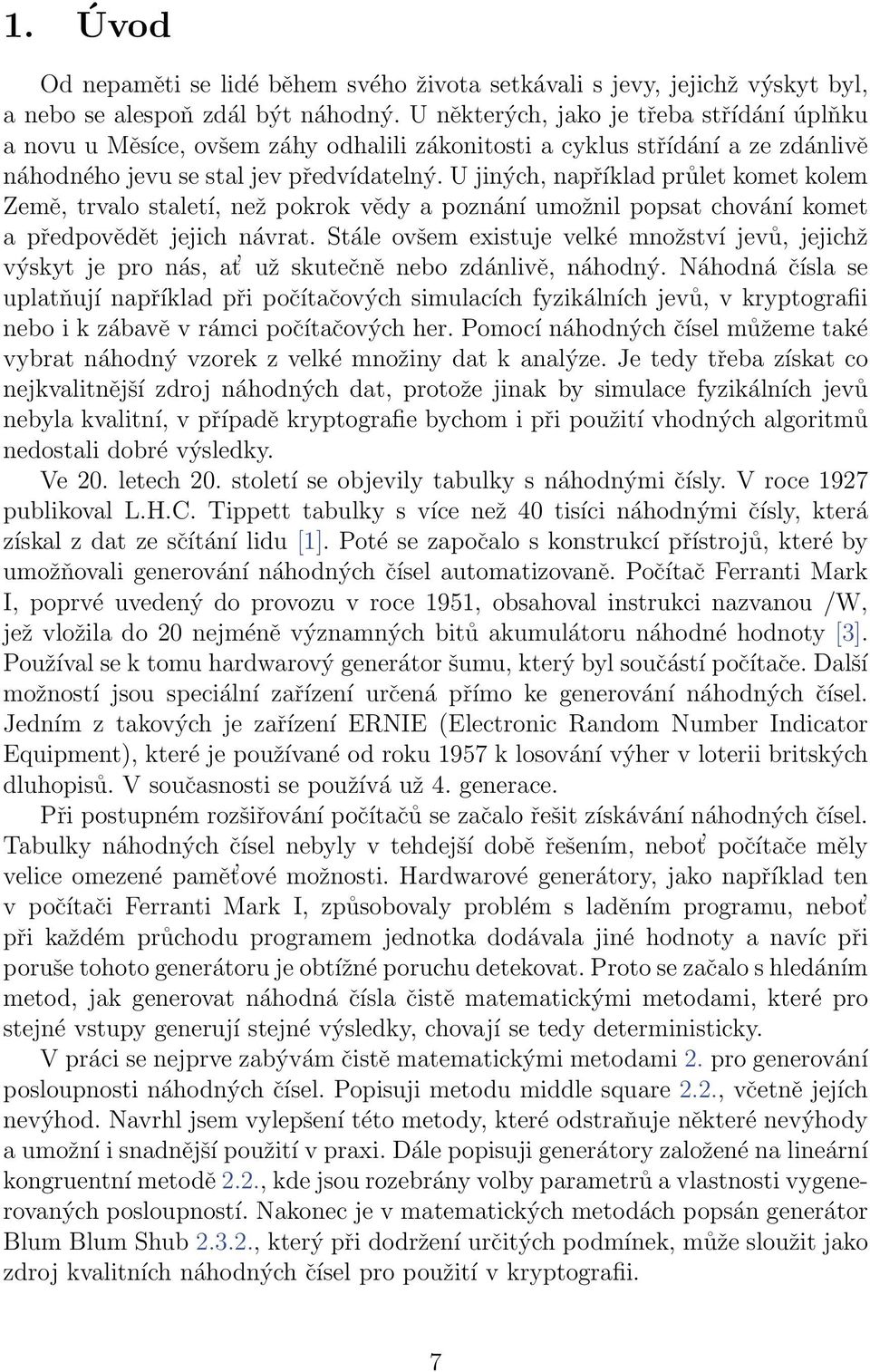 1. Úvod

Od nepaměti se lidé během svého života setkávali s jevy, jejichž výskyt byl, a nebo se alespoň zdál být náhodný. U některých, jako je třeba střídání úplňku a novu u Měsíce, ovšem záhy odhalili zákonitosti a cyklus střídání a ze zdánlivě náhodného jevu se stal jev předvídatelný. U jiných, například průlet komet kolem Země, trvalo staletí, než pokrok vědy a poznání umožnil popsat chování komet a předpovědět jejich návrat. Stále ovšem existuje velké množství jevů, jejichž výskyt je pro nás, ať už skutečně nebo zdánlivě, náhodný. Náhodná čísla se uplatňují například při počítačových simulacích fyzikálních jevů, v kryptografii nebo i k zábavě v rámci počítačových her. Pomocí náhodných čísel můžeme také vybrat náhodný vzorek z velké množiny dat k analýze. Je tedy třeba získat co nejkvalitnější zdroj náhodných dat, protože jinak by simulace fyzikálních jevů nebyla kvalitní, v případě kryptografie bychom i při použití vhodných algoritmů nedostali dobré výsledky.

Ve 20. letech 20. století se objevily tabulky s náhodnými čísly. V roce 1927 publikoval L.H.C. Tippett tabulky s více než 40 tisíci náhodnými čísly, která získal z dat ze sčítání lidu [1]. Poté se započalo s konstrukcí přístrojů, které by umožňovali generování náhodných čísel automatizovaně. Počítač Ferranti Mark I, poprvé uvedený do provozu v roce 1951, obsahoval instrukci nazvanou /W, jež vložila do 20 nejméně významných bitů akumulátoru náhodné hodnoty [3]. Používal se k tomu hardwarový generátor šumu, který byl součástí počítače. Další možností jsou speciální zařízení určená přímo ke generování náhodných čísel. Jedním z takových je zařízení ERNIE (Electronic Random Number Indicator Equipment), které je používané od roku 1957 k losování výher v loterii britských dluhopisů. V současnosti se používá už 4. generace.

Při postupném rozšiřování počítačů se začalo řešit získávání náhodných čísel. Tabulky náhodných čísel nebyly v tehdejší době řešením, neboť počítače měly velice omezené paměťové možnosti. Hardwarové generátory, jako například ten v počítači Ferranti Mark I, způsobovaly problém s laděním programu, neboť při každém průchodu programem jednotka dodávala jiné hodnoty a navíc při poruše tohoto generátoru je obtížné poruchu detekovat. Proto se začalo s hledáním metod, jak generovat náhodná čísla čistě matematickými metodami, které pro stejné vstupy generují stejné výsledky, chovají se tedy deterministicky.

V práci se nejprve zabývám čistě matematickými metodami 2. pro generování posloupnosti náhodných čísel. Popisuji metodu middle square 2.2., včetně jejích nevýhod. Navrhl jsem vylepšení této metody, které odstraňuje některé nevýhody a umožní i snadnější použití v praxi. Dále popisuji generátory založené na lineární kongruentní metodě 2.2., kde jsou rozebrány volby parametrů a vlastnosti vygenerovaných posloupností. Nakonec je v matematických metodách popsán generátor Blum Blum Shub 2.3.2., který při dodržení určitých podmínek, může sloužit jako zdroj kvalitních náhodných čísel pro použití v kryptografii.

7